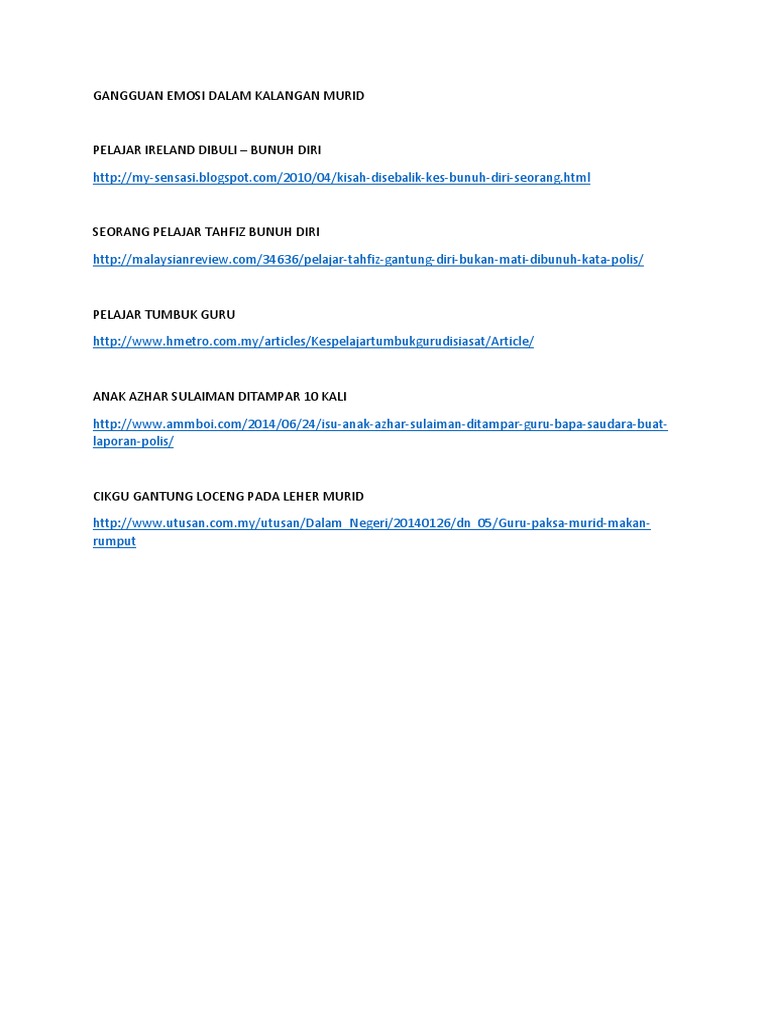 GANGGUAN EMOSI DALAM KALANGAN MURID

PELAJAR IRELAND DIBULI – BUNUH DIRI

http://my-sensasi.blogspot.com/2010/04/kisah-disebalik-kes-bunuh-diri-seorang.html

SEORANG PELAJAR TAHFIZ BUNUH DIRI

http://malaysianreview.com/34636/pelajar-tahfiz-gantung-diri-bukan-mati-dibunuh-kata-polis/

PELAJAR TUMBUK GURU

http://www.hmetro.com.my/articles/Kespelajartumbukgurudisiasat/Article/

ANAK AZHAR SULAIMAN DITAMPAR 10 KALI

http://www.ammboi.com/2014/06/24/isu-anak-azhar-sulaiman-ditampar-guru-bapa-saudara-buat-laporan-polis/

CIKGU GANTUNG LOCENG PADA LEHER MURID

http://www.utusan.com.my/utusan/Dalam_Negeri/20140126/dn_05/Guru-paksa-murid-makan-rumput